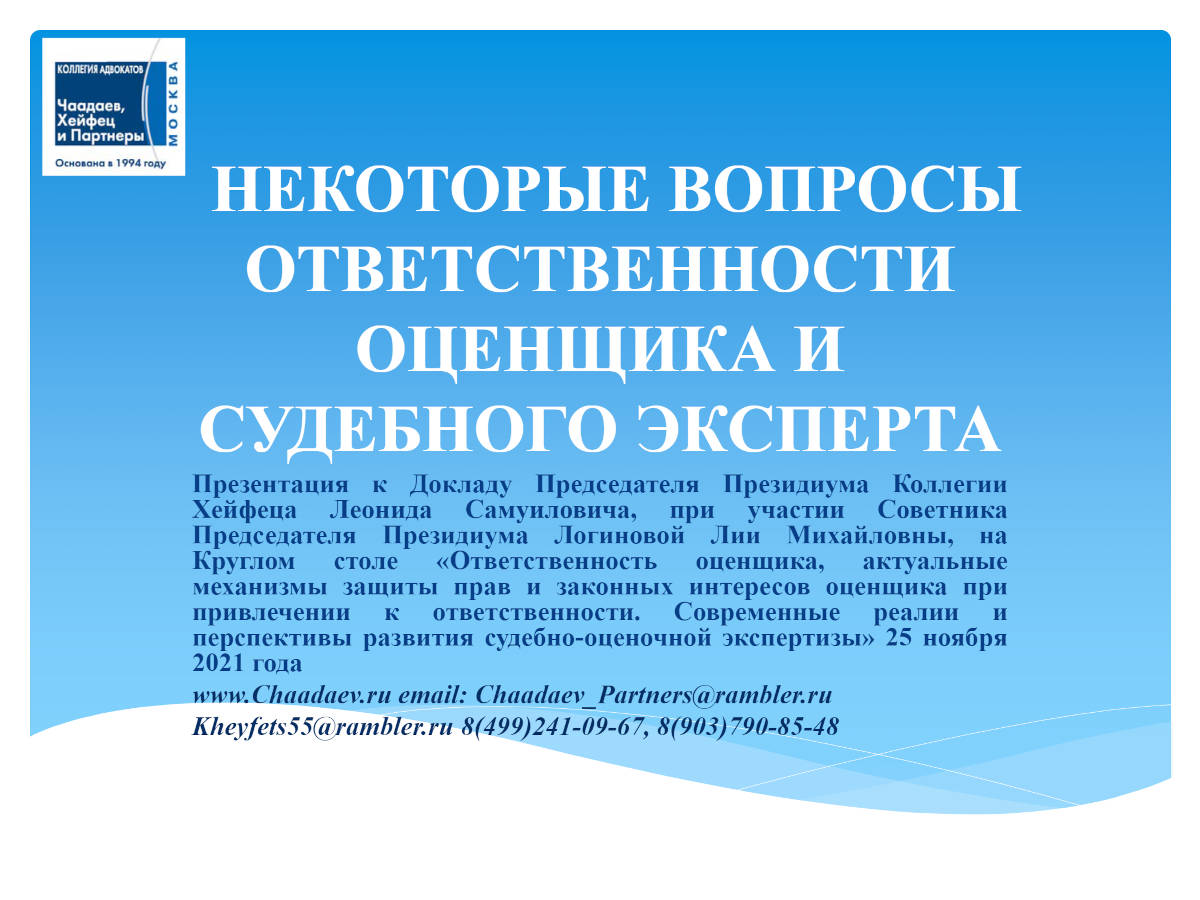 КОЛЛЕГИЯ АДВОКАТОВ
Чаадаев, Хейфец и Партнеры
МОСКВА
Основана в 1994 году

НЕКОТОРЫЕ ВОПРОСЫ ОТВЕТСТВЕННОСТИ ОЦЕНЩИКА И СУДЕБНОГО ЭКСПЕРТА

Презентация к Докладу Председателя Президиума Коллегии Хейфеца Леонида Самуиловича, при участии Советника Председателя Президиума Логиновой Лии Михайловны, на Круглом столе «Ответственность оценщика, актуальные механизмы защиты прав и законных интересов оценщика при привлечении к ответственности. Современные реалии и перспективы развития судебно-оценочной экспертизы» 25 ноября 2021 года

www.Chaadaev.ru email: Chaadaev_Partners@rambler.ru

Kheyfets55@rambler.ru 8(499)241-09-67, 8(903)790-85-48